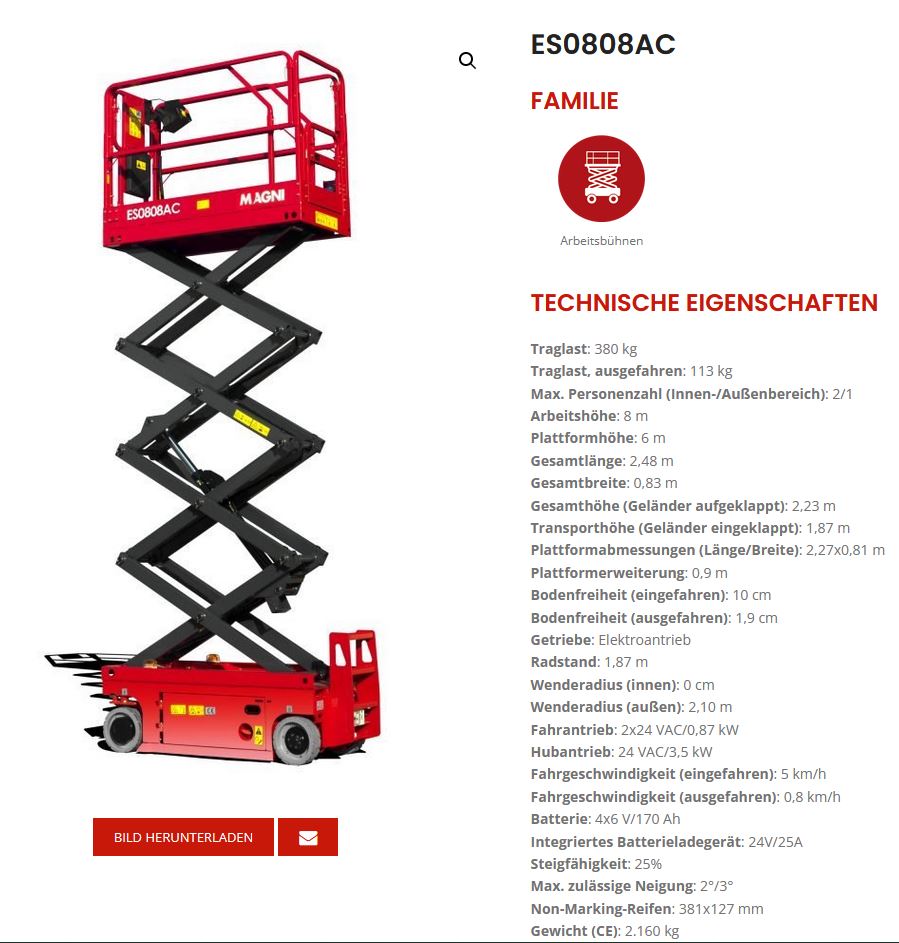 ES0808AC

MAGNI

BILD HERUNTERLADEN

ES0808AC

FAMILIE

Arbeitsbühnen

TECHNISCHE EIGENSCHAFTEN

Traglast: 380 kg
Traglast, ausgefahren: 113 kg
Max. Personenzahl (Innen-/Außenbereich): 2/1
Arbeitshöhe: 8 m
Plattformhöhe: 6 m
Gesamtlänge: 2,48 m
Gesamtbreite: 0,83 m
Gesamthöhe (Geländer aufgeklappt): 2,23 m
Transporthöhe (Geländer eingeklappt): 1,87 m
Plattformabmessungen (Länge/Breite): 2,27x0,81 m
Plattformerweiterung: 0,9 m
Bodenfreiheit (eingefahren): 10 cm
Bodenfreiheit (ausgefahren): 1,9 cm
Getriebe: Elektroantrieb
Radstand: 1,87 m
Wenderadius (innen): 0 cm
Wenderadius (außen): 2,10 m
Fahrantrieb: 2x24 VAC/0,87 kW
Hubantrieb: 24 VAC/3,5 kW
Fahrgeschwindigkeit (eingefahren): 5 km/h
Fahrgeschwindigkeit (ausgefahren): 0,8 km/h
Batterie: 4x6 V/170 Ah
Integriertes Batterieladegerät: 24V/25A
Steigfähigkeit: 25%
Max. zulässige Neigung: 2°/3°
Non-Marking-Reifen: 381x127 mm
Gewicht (CE): 2.160 kg